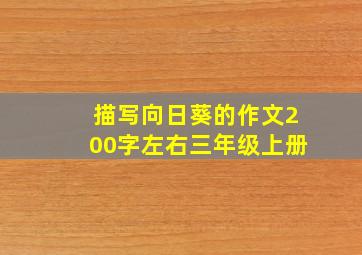 描写向日葵的作文200字左右三年级上册